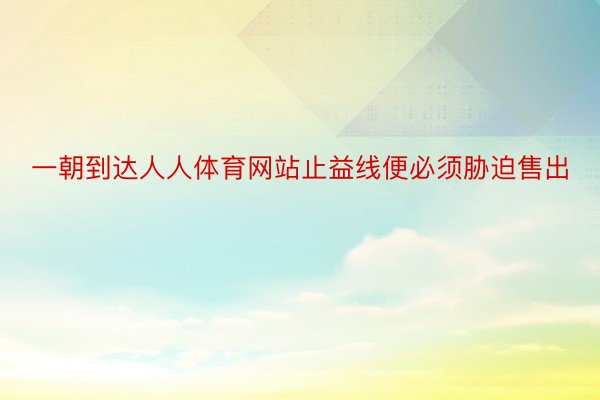 一朝到达人人体育网站止益线便必须胁迫售出